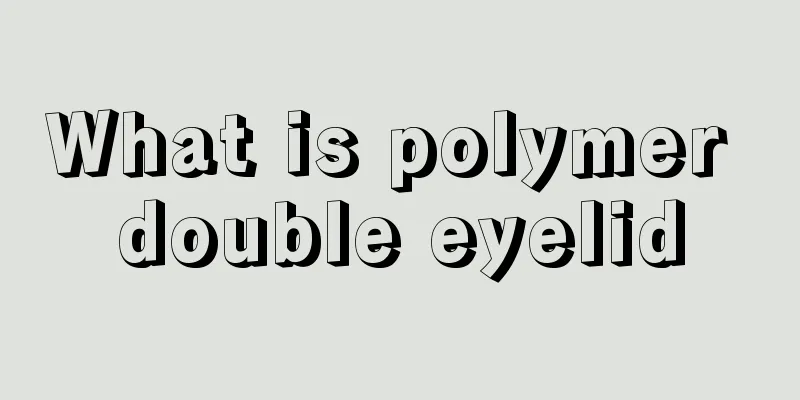 What is polymer double eyelid